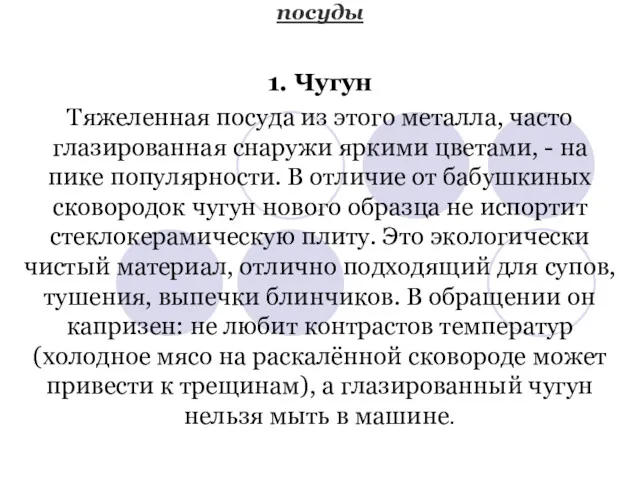 посуды

1. Чугун

Тяжеленная посуда из этого металла, часто глазированная снаружи яркими цветами, - на пике популярности. В отличие от бабушкиных сковородок чугун нового образца не испортит стеклокерамическую плиту. Это экологически чистый материал, отлично подходящий для супов, тушения, выпечки блинчиков. В обращении он капризен: не любит контрастов температур (холодное мясо на раскалённой сковороде может привести к трещинам), а глазированный чугун нельзя мыть в машине.